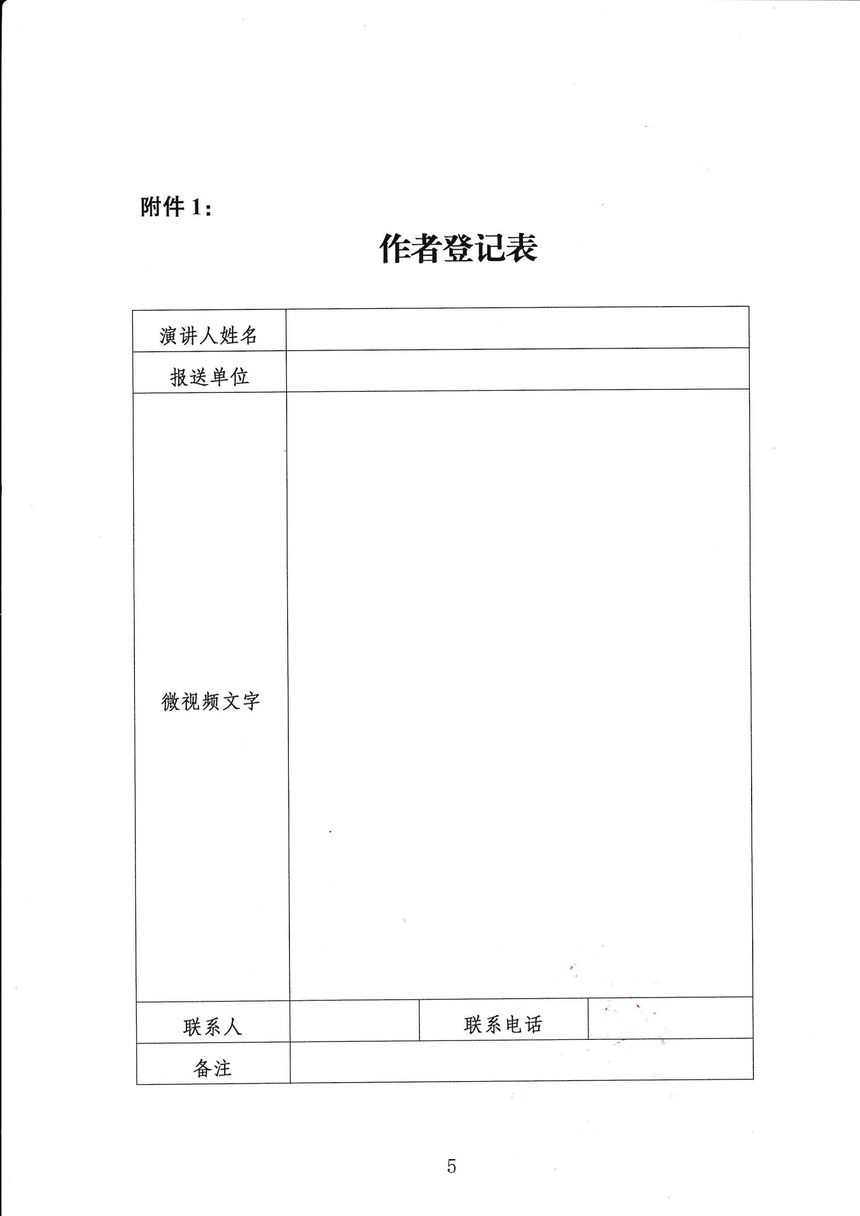 附件 1：

作者登记表

| 演讲人姓名 | | | |
|---|---|---|---|
| 报送单位 | | | |
| 微视频文字 | | | |
| 联系人 | | 联系电话 | |
| 备注 | | | |

5